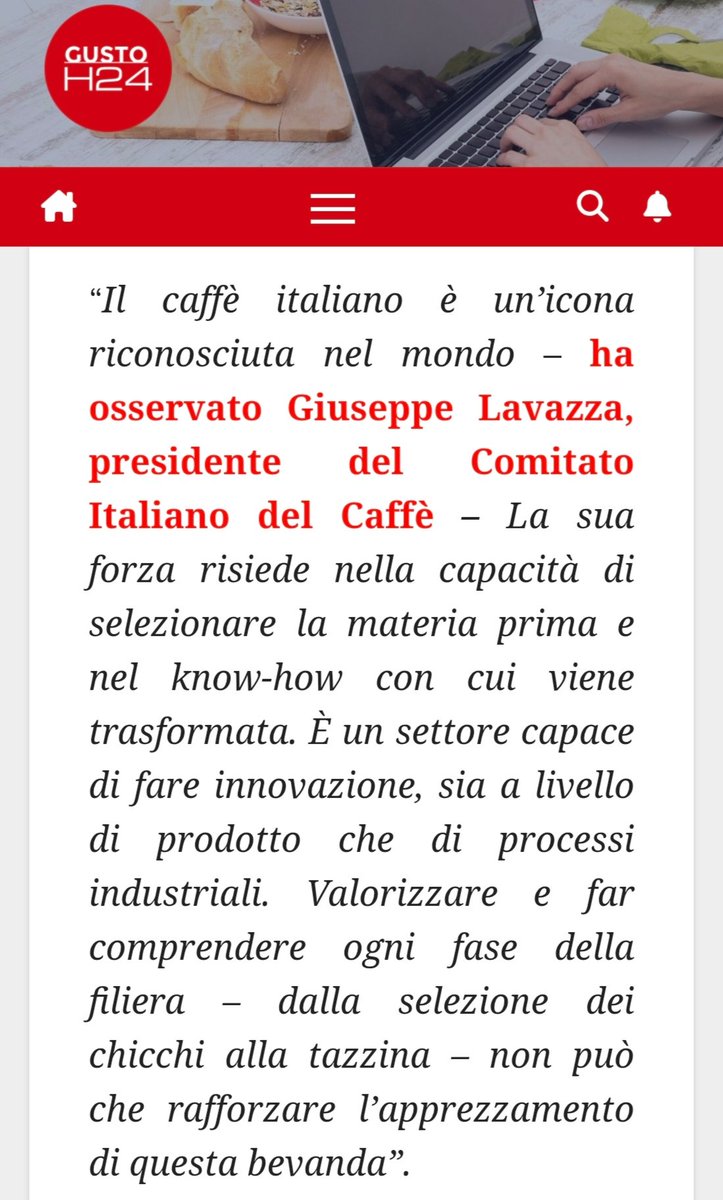 GUSTO
H24

“Il caffè italiano è un’icona riconosciuta nel mondo – ha osservato Giuseppe Lavazza, presidente del Comitato Italiano del Caffè – La sua forza risiede nella capacità di selezionare la materia prima e nel know-how con cui viene trasformata. È un settore capace di fare innovazione, sia a livello di prodotto che di processi industriali. Valorizzare e far comprendere ogni fase della filiera – dalla selezione dei chicchi alla tazzina – non può che rafforzare l’apprezzamento di questa bevanda”.